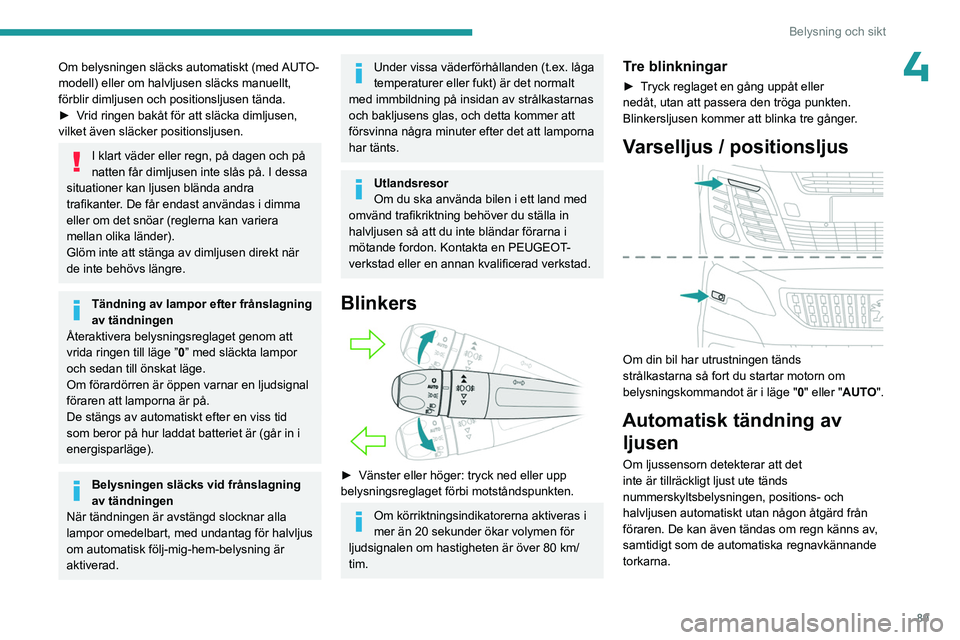 Belysning och sikt

4

Om belysningen släcks automatiskt (med AUTO-modell) eller om halvljusen släcks manuellt, förblir dimljusen och positionsljusen tända.
► Vrid ringen bakåt för att släcka dimljusen, vilket även släcker positionsljusen.

I klart väder eller regn, på dagen och på natten får dimljusen inte slås på. I dessa situationer kan ljusen blända andra trafikanter. De får endast användas i dimma eller om det snöar (reglerna kan variera mellan olika länder).
Glöm inte att stänga av dimljusen direkt när de inte behövs längre.

Tändning av lampor efter frånslagning av tändningen
Återaktivera belysningsreglaget genom att vrida ringen till läge "0" med släckta lampor och sedan till önskat läge.
Om förardörren är öppen varnar en ljudsignal föraren att lamporna är på.
De stängs av automatiskt efter en viss tid som beror på hur laddat batteriet är (går in i energisparläge).

Belysningen släcks vid frånslagning av tändningen
När tändningen är avstängd slocknar alla lampor omedelbart, med undantag för halvljus om automatisk följ-mig-hem-belysning är aktiverad.

Under vissa väderförhållanden (t.ex. låga temperaturer eller fukt) är det normalt med immbildning på insidan av strålkastarnas och bakljusens glas, och detta kommer att försvinna några minuter efter det att lamporna har tänts.

Utlandsresor
Om du ska använda bilen i ett land med omvänd trafikriktning behöver du ställa in halvljusen så att du inte bländar förarna i mötande fordon. Kontakta en PEUGEOT-verkstad eller en annan kvalificerad verkstad.

Blinkers

AUTO

► Vänster eller höger: tryck ned eller upp belysningsreglaget förbi motståndspunkten.

Om körriktningsindikatorerna aktiveras i mer än 20 sekunder ökar volymen för ljudsignalen om hastigheten är över 80 km/tim.

Tre blinkningar
► Tryck reglaget en gång uppåt eller nedåt, utan att passera den tröga punkten. Blinkersljusen kommer att blinka tre gånger.

Varselljus / positionsljus

Om din bil har utrustningen tänds strålkastarna så fort du startar motorn om belysningskommandot är i läge "0" eller "AUTO".

Automatisk tändning av ljusen
Om ljussensorn detekterar att det inte är tillräckligt ljust ute tänds nummerskyltsbelysningen, positions- och halvljusen automatiskt utan någon åtgärd från föraren. De kan även tändas om regn känns av, samtidigt som de automatiska regnavkännande torkarna.

89

carmanualsonline.info